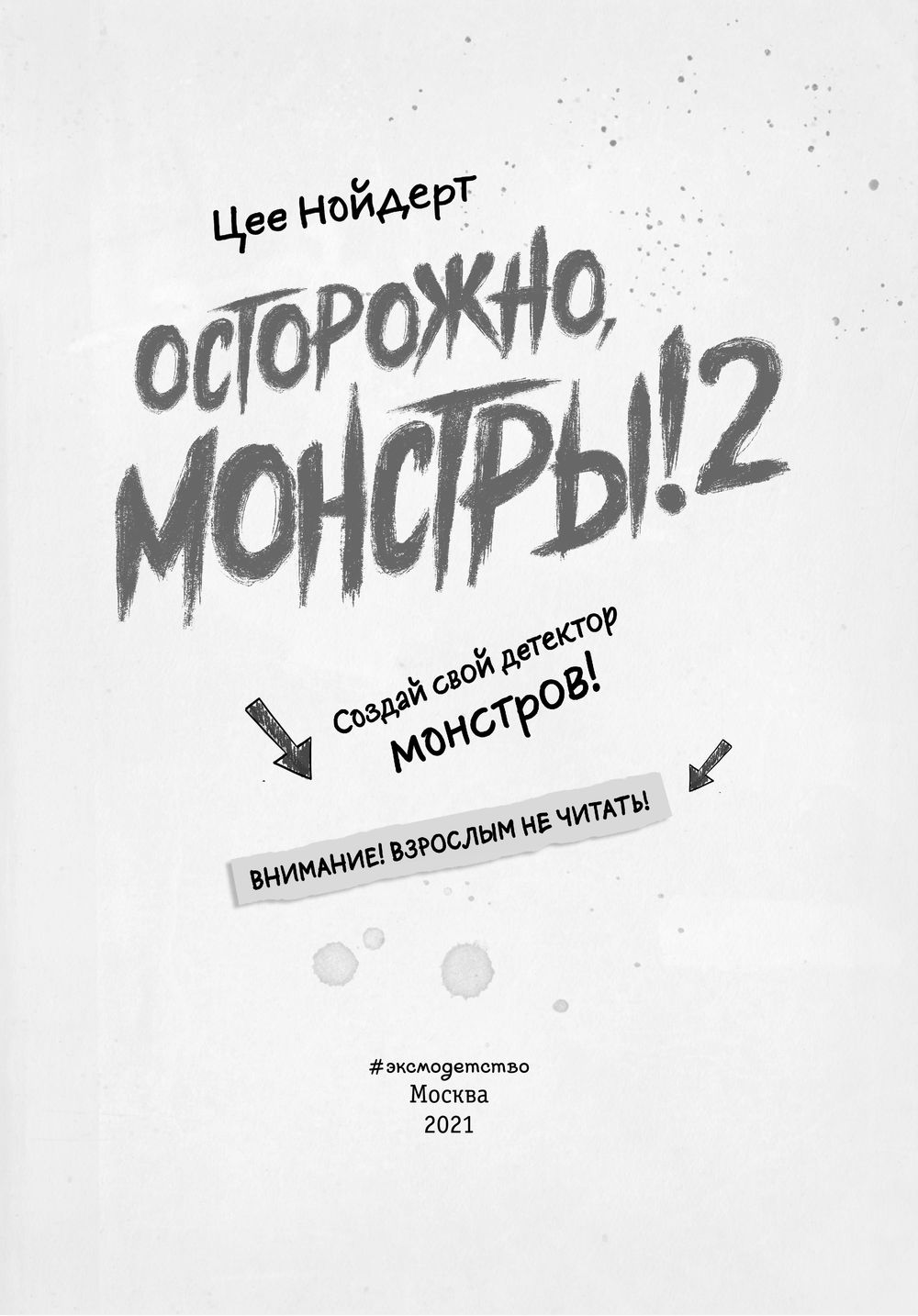 Цее Нойдерт

ОСТОРОЖНО, МОНСТРЫ! 2

Создай свой детектор монстров!

ВНИМАНИЕ! ВЗРОСЛЫМ НЕ ЧИТАТЬ!

#эксмодетство
Москва
2021